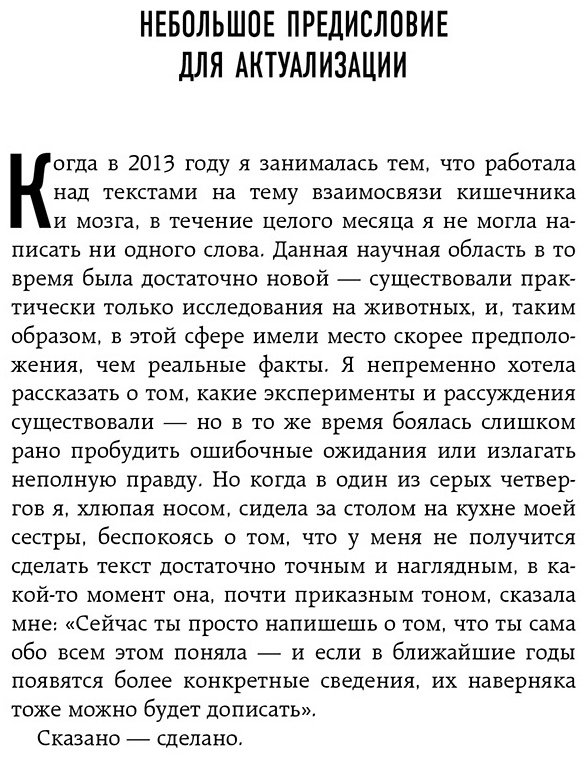 НЕБОЛЬШОЕ ПРЕДИСЛОВИЕ
ДЛЯ АКТУАЛИЗАЦИИ

Когда в 2013 году я занималась тем, что работала над текстами на тему взаимосвязи кишечника и мозга, в течение целого месяца я не могла написать ни одного слова. Данная научная область в то время была достаточно новой — существовали практически только исследования на животных, и, таким образом, в этой сфере имели место скорее предположения, чем реальные факты. Я непременно хотела рассказать о том, какие эксперименты и рассуждения существовали — но в то же время боялась слишком рано пробудить ошибочные ожидания или излагать неполную правду. Но когда в один из серых четвергов я, хлюпая носом, сидела за столом на кухне моей сестры, беспокоясь о том, что у меня не получится сделать текст достаточно точным и наглядным, в какой-то момент она, почти приказным тоном, сказала мне: «Сейчас ты просто напишешь о том, что ты сама обо всем этом поняла — и если в ближайшие годы появятся более конкретные сведения, их наверняка тоже можно будет дописать».

Сказано — сделано.